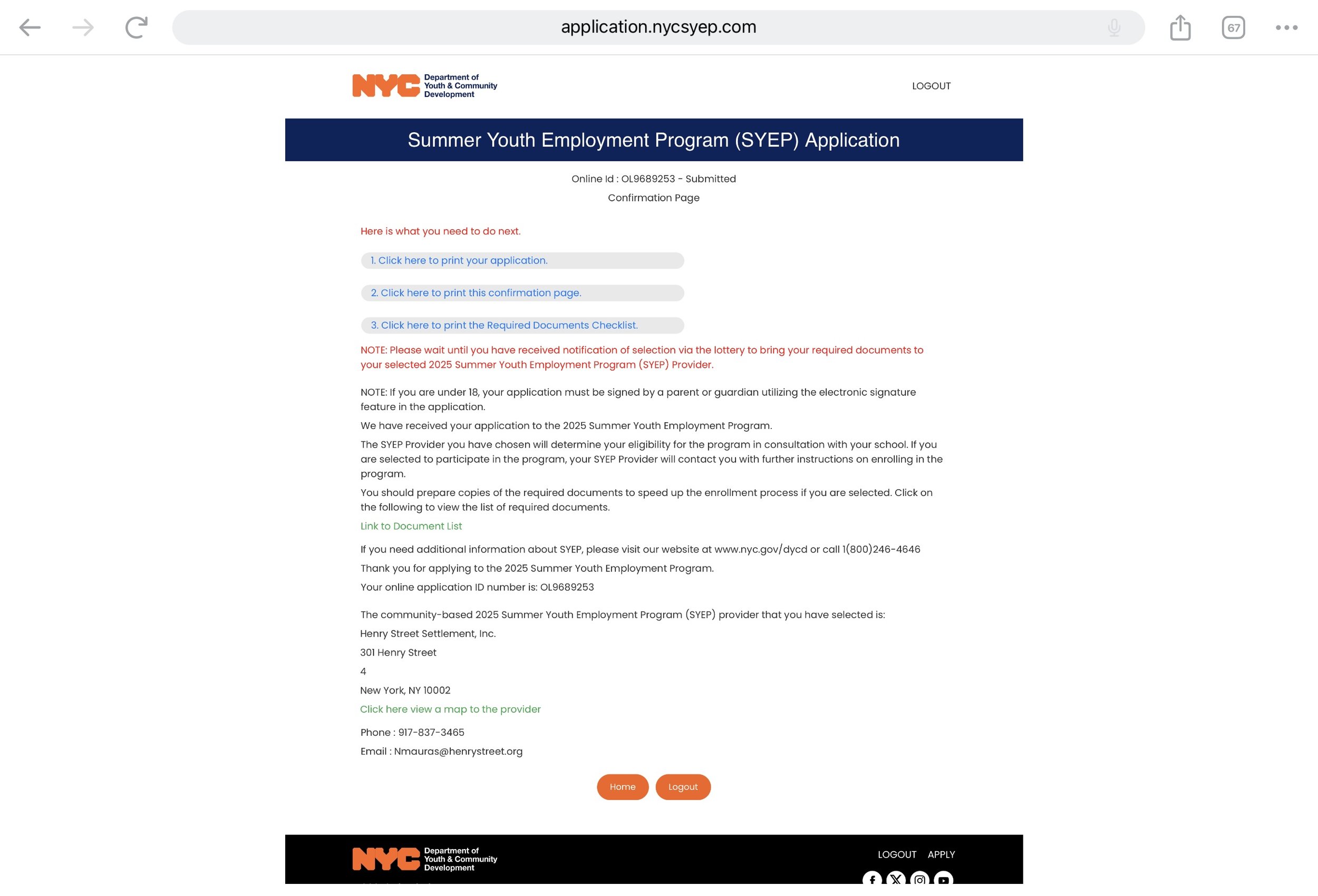 application.nycsyep.com

67

NYC Department of Youth & Community Development

LOGOUT

Summer Youth Employment Program (SYEP) Application

Online Id : OL9689253 - Submitted

Confirmation Page

Here is what you need to do next.

1. Click here to print your application.

2. Click here to print this confirmation page.

3. Click here to print the Required Documents Checklist.

NOTE: Please wait until you have received notification of selection via the lottery to bring your required documents to your selected 2025 Summer Youth Employment Program (SYEP) Provider.

NOTE: If you are under 18, your application must be signed by a parent or guardian utilizing the electronic signature feature in the application.

We have received your application to the 2025 Summer Youth Employment Program.

The SYEP Provider you have chosen will determine your eligibility for the program in consultation with your school. If you are selected to participate in the program, your SYEP Provider will contact you with further instructions on enrolling in the program.

You should prepare copies of the required documents to speed up the enrollment process if you are selected. Click on the following to view the list of required documents.

Link to Document List

If you need additional information about SYEP, please visit our website at www.nyc.gov/dycd or call 1(800)246-4646

Thank you for applying to the 2025 Summer Youth Employment Program.

Your online application ID number is: OL9689253

The community-based 2025 Summer Youth Employment Program (SYEP) provider that you have selected is:

Henry Street Settlement, Inc.

301 Henry Street

4

New York, NY 10002

Click here view a map to the provider

Phone : 917-837-3465

Email : Nmauras@henrystreet.org

Home Logout

NYC Department of Youth & Community Development

LOGOUT APPLY